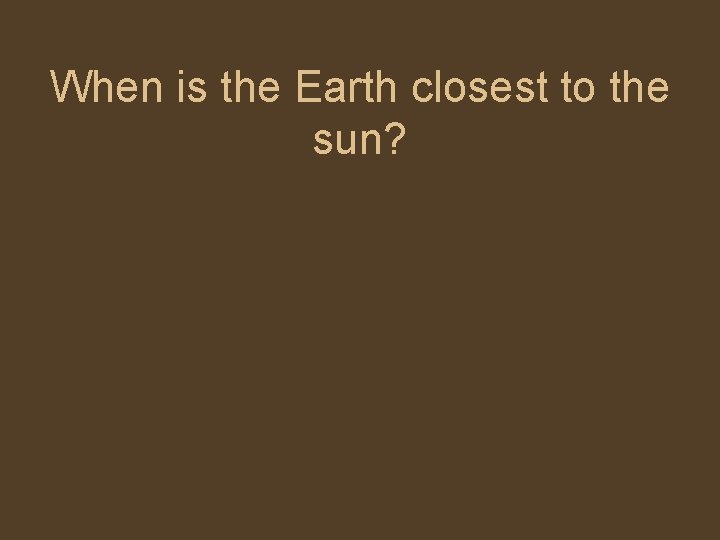 When is the Earth closest to the sun?